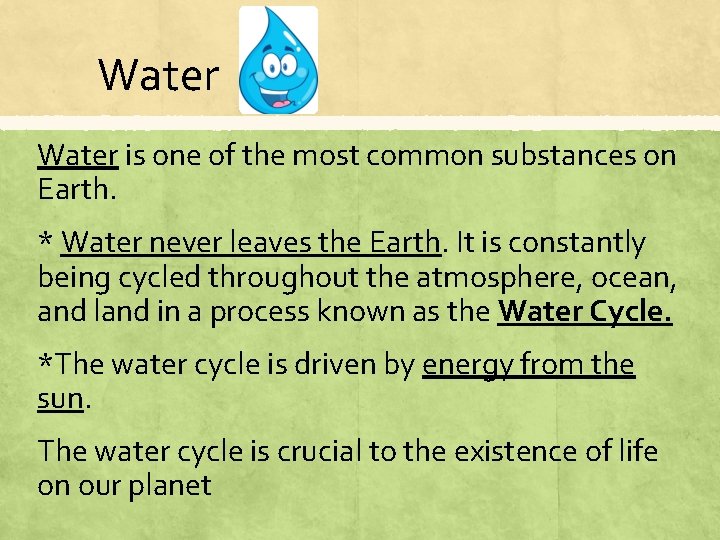 Water

Water is one of the most common substances on Earth.

* Water never leaves the Earth. It is constantly being cycled throughout the atmosphere, ocean, and land in a process known as the Water Cycle.

*The water cycle is driven by energy from the sun.

The water cycle is crucial to the existence of life on our planet